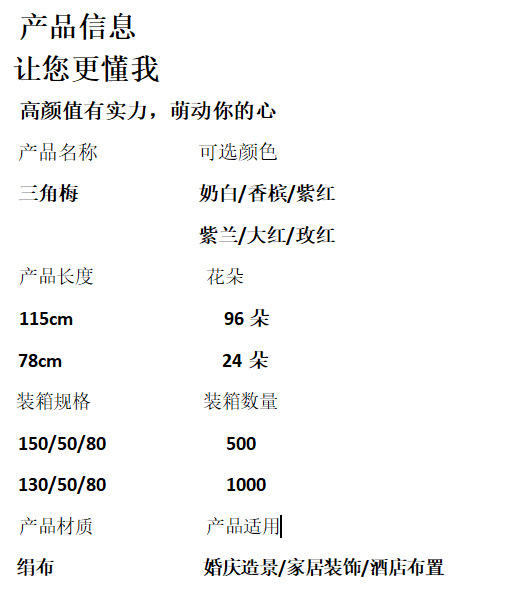 产品信息
让您更懂我

高颜值有实力，萌动你的心

产品名称　可选颜色

三角梅　奶白/香槟/紫红

紫兰/大红/玫红

产品长度　花朵

115cm　96朵

78cm　24朵

装箱规格　装箱数量

150/50/80　500

130/50/80　1000

产品材质　产品适用

绢布　婚庆造景/家居装饰/酒店布置